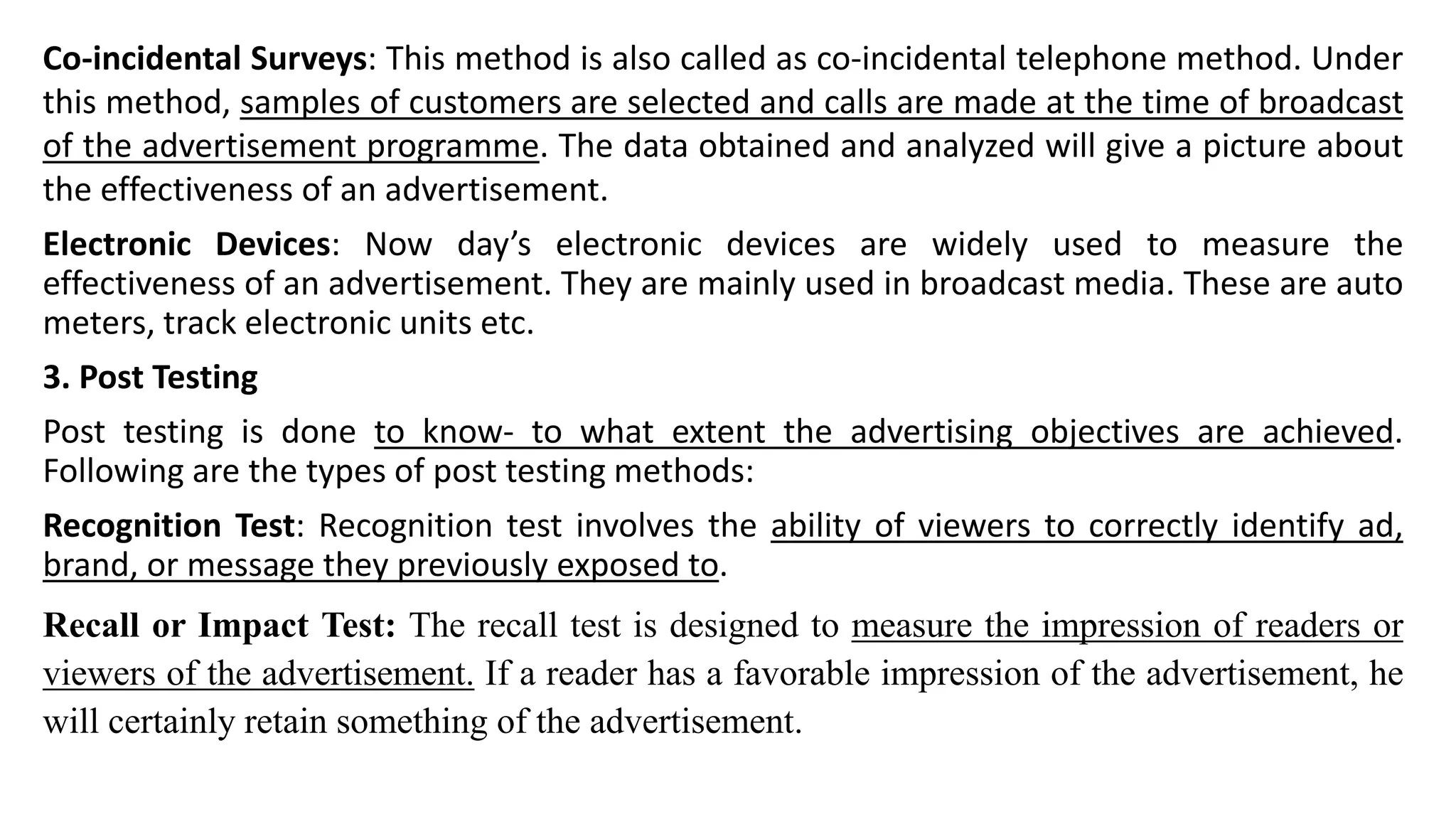 Co-incidental Surveys: This method is also called as co-incidental telephone method. Under this method, samples of customers are selected and calls are made at the time of broadcast of the advertisement programme. The data obtained and analyzed will give a picture about the effectiveness of an advertisement.

Electronic Devices: Now day's electronic devices are widely used to measure the effectiveness of an advertisement. They are mainly used in broadcast media. These are auto meters, track electronic units etc.

3. Post Testing

Post testing is done to know- to what extent the advertising objectives are achieved. Following are the types of post testing methods:

Recognition Test: Recognition test involves the ability of viewers to correctly identify ad, brand, or message they previously exposed to.

Recall or Impact Test: The recall test is designed to measure the impression of readers or viewers of the advertisement. If a reader has a favorable impression of the advertisement, he will certainly retain something of the advertisement.